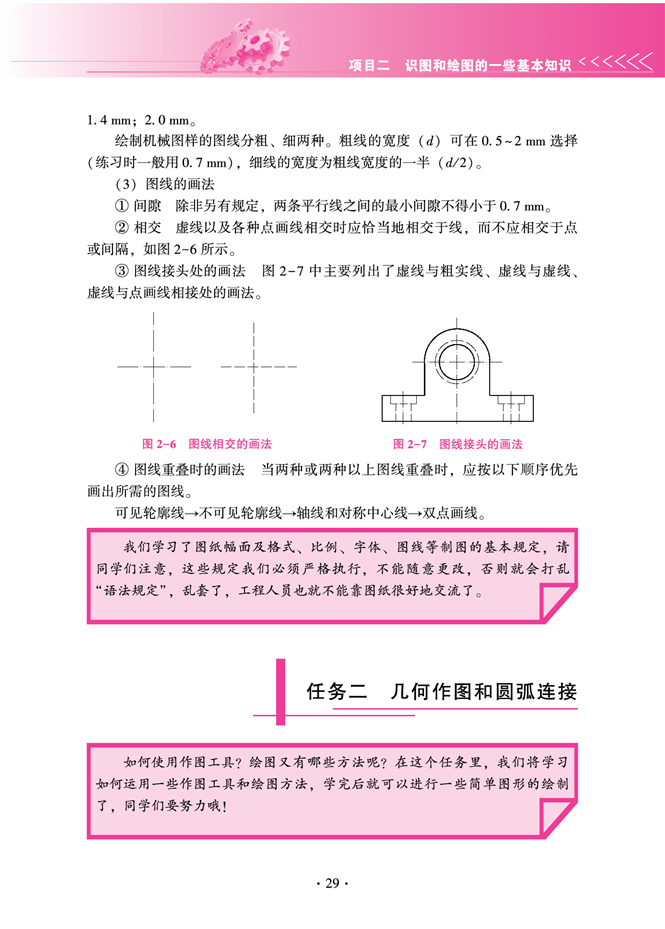 项目二 识图和绘图的一些基本知识

1.4 mm；2.0 mm。

绘制机械图样的图线分粗、细两种。粗线的宽度（$d$）可在 0.5~2 mm 选择（练习时一般用 0.7 mm），细线的宽度为粗线宽度的一半（$d/2$）。

（3）图线的画法

① 间隙 除非另有规定，两条平行线之间的最小间隙不得小于 0.7 mm。

② 相交 虚线以及各种点画线相交时应恰当地相交于线，而不应相交于点或间隔，如图 2-6 所示。

③ 图线接头处的画法 图 2-7 中主要列出了虚线与粗实线、虚线与虚线、虚线与点画线相接处的画法。

图 2-6 图线相交的画法

图 2-7 图线接头的画法

④ 图线重叠时的画法 当两种或两种以上图线重叠时，应按以下顺序优先画出所需的图线。

可见轮廓线→不可见轮廓线→轴线和对称中心线→双点画线。

我们学习了图纸幅面及格式、比例、字体、图线等制图的基本规定，请同学们注意，这些规定我们必须严格执行，不能随意更改，否则就会打乱“语法规定”，乱套了，工程人员也就不能靠图纸很好地交流了。

任务二 几何作图和圆弧连接

如何使用作图工具？绘图又有哪些方法呢？在这个任务里，我们将学习如何运用一些作图工具和绘图方法，学完后就可以进行一些简单图形的绘制了，同学们要努力哦！

· 29 ·